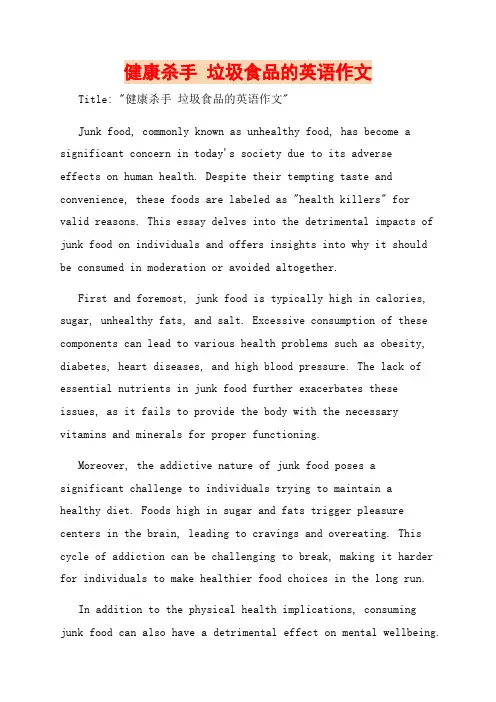 健康杀手 垃圾食品的英语作文

Title: "健康杀手 垃圾食品的英语作文"

Junk food, commonly known as unhealthy food, has become a significant concern in today's society due to its adverse effects on human health. Despite their tempting taste and convenience, these foods are labeled as "health killers" for valid reasons. This essay delves into the detrimental impacts of junk food on individuals and offers insights into why it should be consumed in moderation or avoided altogether.

First and foremost, junk food is typically high in calories, sugar, unhealthy fats, and salt. Excessive consumption of these components can lead to various health problems such as obesity, diabetes, heart diseases, and high blood pressure. The lack of essential nutrients in junk food further exacerbates these issues, as it fails to provide the body with the necessary vitamins and minerals for proper functioning.

Moreover, the addictive nature of junk food poses a significant challenge to individuals trying to maintain a healthy diet. Foods high in sugar and fats trigger pleasure centers in the brain, leading to cravings and overeating. This cycle of addiction can be challenging to break, making it harder for individuals to make healthier food choices in the long run.

In addition to the physical health implications, consuming junk food can also have a detrimental effect on mental wellbeing.